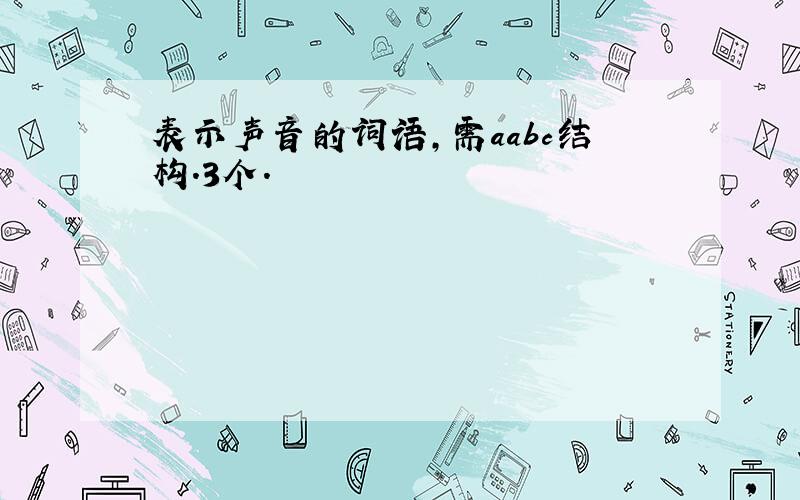 表示声音的词语,需aabc结构.3个.

STATIONERY